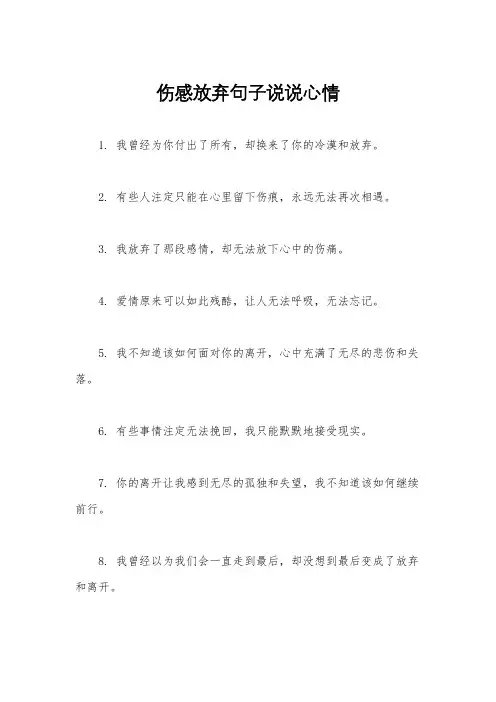 伤感放弃句子说说心情

1. 我曾经为你付出了所有，却换来了你的冷漠和放弃。

2. 有些人注定只能在心里留下伤痕，永远无法再次相遇。

3. 我放弃了那段感情，却无法放下心中的伤痛。

4. 爱情原来可以如此残酷，让人无法呼吸，无法忘记。

5. 我不知道该如何面对你的离开，心中充满了无尽的悲伤和失落。

6. 有些事情注定无法挽回，我只能默默地接受现实。

7. 你的离开让我感到无尽的孤独和失望，我不知道该如何继续前行。

8. 我曾经以为我们会一直走到最后，却没想到最后变成了放弃和离开。